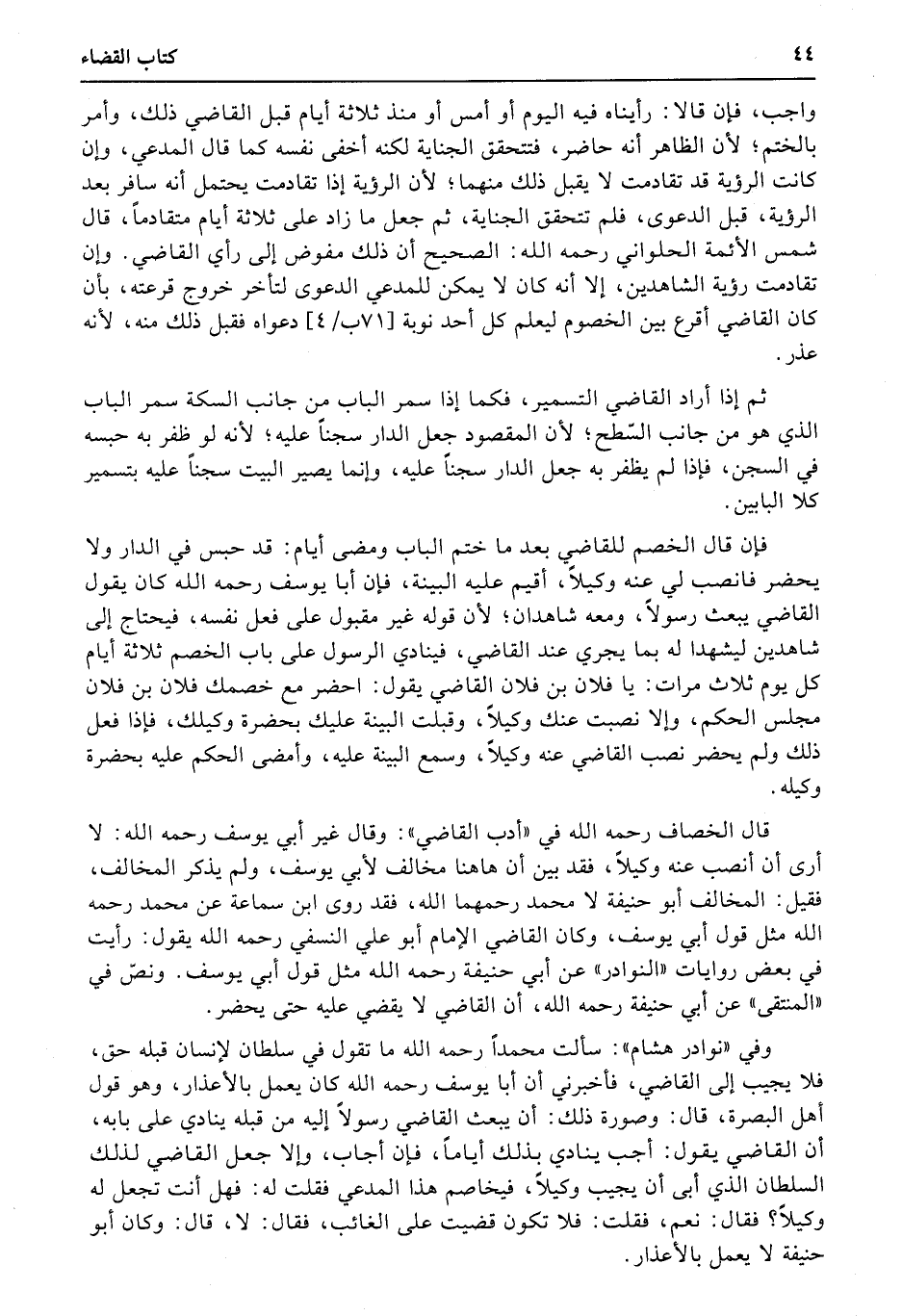 ٤٤ كتاب القضاء

واجب، فإن قالا: رأيناه فيه اليوم أو أمس أو منذ ثلاثة أيام قبل القاضي ذلك، وأمر بالختم؛ لأن الظاهر أنه حاضر، فتتحقق الجناية لكنه أخفى نفسه كما قال المدعي، وإن كانت الرؤية قد تقادمت لا يقبل ذلك منهما؛ لأن الرؤية إذا تقادمت يحتمل أنه سافر بعد الرؤية، قبل الدعوى، فلم تتحقق الجناية، ثم جعل ما زاد على ثلاثة أيام متقادماً، قال شمس الأئمة الحلواني رحمه الله: الصحيح أن ذلك مفوض إلى رأي القاضي. وإن تقادمت رؤية الشاهدين، إلا أنه كان لا يمكن للمدعي الدعوى لتأخر خروج قرعته، بأن كان القاضي أقرع بين الخصوم ليعلم كل أحد نوبة [٧١ب/ ٤] دعواه فقبل ذلك منه، لأنه عذر.

ثم إذا أراد القاضي التسمير، فكما إذا سمر الباب من جانب السكة سمر الباب الذي هو من جانب السّطح؛ لأن المقصود جعل الدار سجناً عليه؛ لأنه لو ظفر به حبسه في السجن، فإذا لم يظفر به جعل الدار سجناً عليه، وإنما يصير البيت سجناً عليه بتسمير كلا البابين.

فإن قال الخصم للقاضي بعد ما ختم الباب ومضى أيام: قد حبس في الدار ولا يحضر فانصب لي عنه وكيلاً، أقيم عليه البينة، فإن أبا يوسف رحمه الله كان يقول القاضي يبعث رسولاً، ومعه شاهدان؛ لأن قوله غير مقبول على فعل نفسه، فيحتاج إلى شاهدين ليشهدا له بما يجري عند القاضي، فينادي الرسول على باب الخصم ثلاثة أيام كل يوم ثلاث مرات: يا فلان بن فلان القاضي يقول: احضر مع خصمك فلان بن فلان مجلس الحكم، وإلا نصبت عنك وكيلاً، وقبلت البينة عليك بحضرة وكيلك، فإذا فعل ذلك ولم يحضر نصب القاضي عنه وكيلاً، وسمع البينة عليه، وأمضى الحكم عليه بحضرة وكيله.

قال الخصاف رحمه الله في «أدب القاضي»: وقال غير أبي يوسف رحمه الله: لا أرى أن أنصب عنه وكيلاً، فقد بين أن هاهنا مخالف لأبي يوسف، ولم يذكر المخالف، فقيل: المخالف أبو حنيفة لا محمد رحمهما الله، فقد روى ابن سماعة عن محمد رحمه الله مثل قول أبي يوسف، وكان القاضي الإمام أبو علي النسفي رحمه الله يقول: رأيت في بعض روايات «النوادر» عن أبي حنيفة رحمه الله مثل قول أبي يوسف. ونصّ في «المنتقى» عن أبي حنيفة رحمه الله، أن القاضي لا يقضي عليه حتى يحضر.

وفي «نوادر هشام»: سألت محمداً رحمه الله ما تقول في سلطان لإنسان قبله حق، فلا يجيب إلى القاضي، فأخبرني أن أبا يوسف رحمه الله كان يعمل بالأعذار، وهو قول أهل البصرة، قال: وصورة ذلك: أن يبعث القاضي رسولاً إليه من قبله ينادي على بابه، أن القاضي يقول: أجب ينادي بذلك أياماً، فإن أجاب، وإلا جعل القاضي لذلك السلطان الذي أبى أن يجيب وكيلاً، فيخاصم هذا المدعي فقلت له: فهل أنت تجعل له وكيلاً؟ فقال: نعم، فقلت: فلا تكون قضيت على الغائب، فقال: لا، قال: وكان أبو حنيفة لا يعمل بالأعذار.